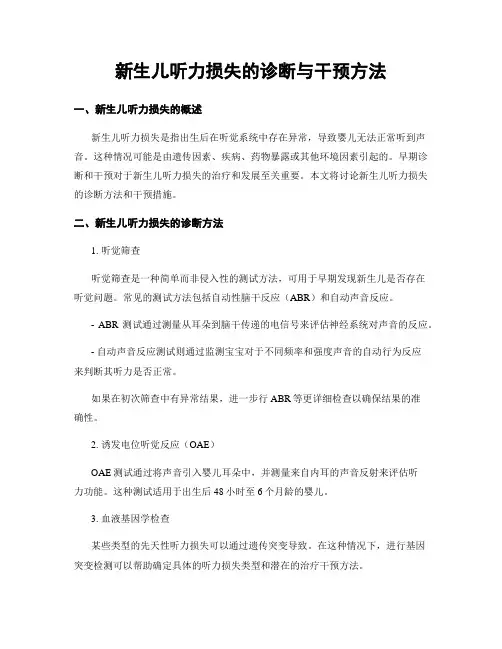 新生儿听力损失的诊断与干预方法

一、新生儿听力损失的概述

新生儿听力损失是指出生后在听觉系统中存在异常，导致婴儿无法正常听到声音。这种情况可能是由遗传因素、疾病、药物暴露或其他环境因素引起的。早期诊断和干预对于新生儿听力损失的治疗和发展至关重要。本文将讨论新生儿听力损失的诊断方法和干预措施。

二、新生儿听力损失的诊断方法

1. 听觉筛查

听觉筛查是一种简单而非侵入性的测试方法，可用于早期发现新生儿是否存在听觉问题。常见的测试方法包括自动性脑干反应（ABR）和自动声音反应。

- ABR 测试通过测量从耳朵到脑干传递的电信号来评估神经系统对声音的反应。

- 自动声音反应测试则通过监测宝宝对于不同频率和强度声音的自动行为反应来判断其听力是否正常。

如果在初次筛查中有异常结果，进一步行 ABR 等更详细检查以确保结果的准确性。

2. 诱发电位听觉反应（OAE）

OAE 测试通过将声音引入婴儿耳朵中，并测量来自内耳的声音反射来评估听力功能。这种测试适用于出生后 48 小时至 6 个月龄的婴儿。

3. 血液基因学检查

某些类型的先天性听力损失可以通过遗传突变导致。在这种情况下，进行基因突变检测可以帮助确定具体的听力损失类型和潜在的治疗干预方法。